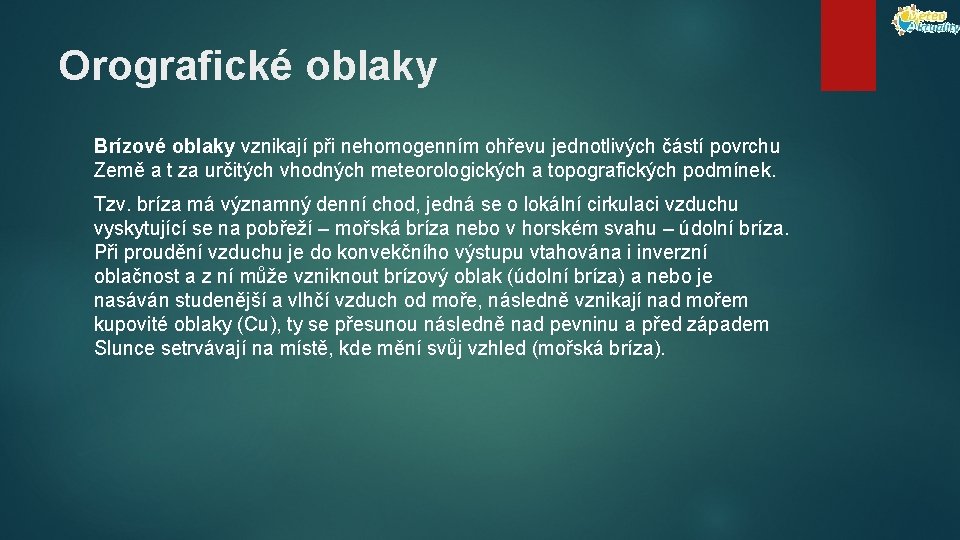 Meteo Aktuality

Orografické oblaky

Brízové oblaky vznikají při nehomogenním ohřevu jednotlivých částí povrchu Země a t za určitých vhodných meteorologických a topografických podmínek.

Tzv. bríza má významný denní chod, jedná se o lokální cirkulaci vzduchu vyskytující se na pobřeží – mořská bríza nebo v horském svahu – údolní bríza. Při proudění vzduchu je do konvekčního výstupu vtahována i inverzní oblačnost a z ní může vzniknout brízový oblak (údolní bríza) a nebo je nasáván studenější a vlhčí vzduch od moře, následně vznikají nad mořem kupovité oblaky (Cu), ty se přesunou následně nad pevninu a před západem Slunce setrvávají na místě, kde mění svůj vzhled (mořská bríza).